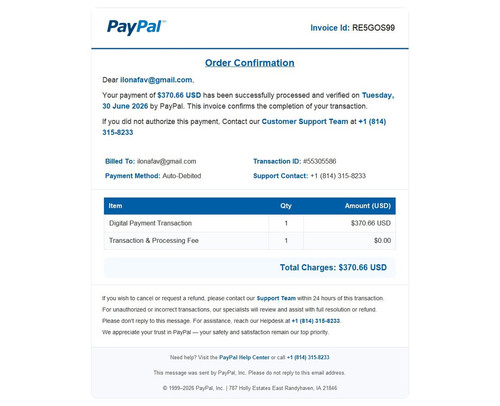 PayPal

Invoice Id: RE5GOS99

Order Confirmation

Dear ilonafav@gmail.com,

Your payment of $370.66 USD has been successfully processed and verified on Tuesday, 30 June 2026 by PayPal. This invoice confirms the completion of your transaction.

If you did not authorize this payment, Contact our Customer Support Team at +1 (814) 315-8233

Billed To: ilonafav@gmail.com

Payment Method: Auto-Debited

Transaction ID: #55305586

Support Contact: +1 (814) 315-8233

| Item | Qty | Amount (USD) |
|---|---|---|
| Digital Payment Transaction | 1 | $370.66 USD |
| Transaction & Processing Fee | 1 | $0.00 |

Total Charges: $370.66 USD

If you wish to cancel or request a refund, please contact our Support Team within 24 hours of this transaction.

For unauthorized or incorrect transactions, our specialists will review and assist with full resolution or refund.

Please don't reply to this message. For assistance, reach our Helpdesk at +1 (814) 315-8233.

We appreciate your trust in PayPal — your safety and satisfaction remain our top priority.

Need help? Visit the PayPal Help Center or call +1 (814) 315-8233

This message was sent by PayPal, Inc. Please do not reply to this email address.

© 1999–2026 PayPal, Inc. | 787 Holly Estates East Randyhaven, IA 21846